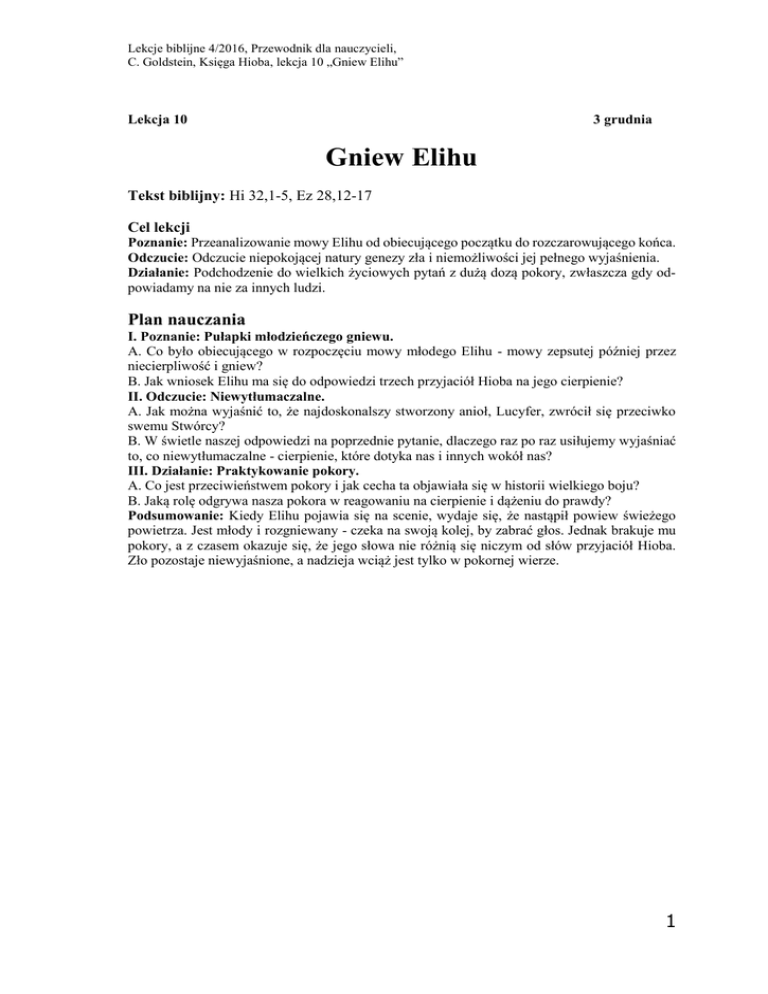 Lekcje biblijne 4/2016, Przewodnik dla nauczycieli,
C. Goldstein, Księga Hioba, lekcja 10 „Gniew Elihu"

Lekcja 10 3 grudnia

Gniew Elihu

Tekst biblijny: Hi 32,1-5, Ez 28,12-17

Cel lekcji
Poznanie: Przeanalizowanie mowy Elihu od obiecującego początku do rozczarowującego końca.
Odczucie: Odczucie niepokojącej natury genezy zła i niemożliwości jej pełnego wyjaśnienia.
Działanie: Podchodzenie do wielkich życiowych pytań z dużą dozą pokory, zwłaszcza gdy odpowiadamy na nie za innych ludzi.

Plan nauczania
I. Poznanie: Pułapki młodzieńczego gniewu.
A. Co było obiecującego w rozpoczęciu mowy młodego Elihu - mowy zepsutej później przez niecierpliwość i gniew?
B. Jak wniosek Elihu ma się do odpowiedzi trzech przyjaciół Hioba na jego cierpienie?
II. Odczucie: Niewytłumaczalne.
A. Jak można wyjaśnić to, że najdoskonalszy stworzony anioł, Lucyfer, zwrócił się przeciwko swemu Stwórcy?
B. W świetle naszej odpowiedzi na poprzednie pytanie, dlaczego raz po raz usiłujemy wyjaśniać to, co niewytłumaczalne - cierpienie, które dotyka nas i innych wokół nas?
III. Działanie: Praktykowanie pokory.
A. Co jest przeciwieństwem pokory i jak cecha ta objawiała się w historii wielkiego boju?
B. Jaką rolę odgrywa nasza pokora w reagowaniu na cierpienie i dążeniu do prawdy?
Podsumowanie: Kiedy Elihu pojawia się na scenie, wydaje się, że nastąpił powiew świeżego powietrza. Jest młody i rozgniewany - czeka na swoją kolej, by zabrać głos. Jednak brakuje mu pokory, a z czasem okazuje się, że jego słowa nie różnią się niczym od słów przyjaciół Hioba. Zło pozostaje niewyjaśnione, a nadzieja wciąż jest tylko w pokornej wierze.

1